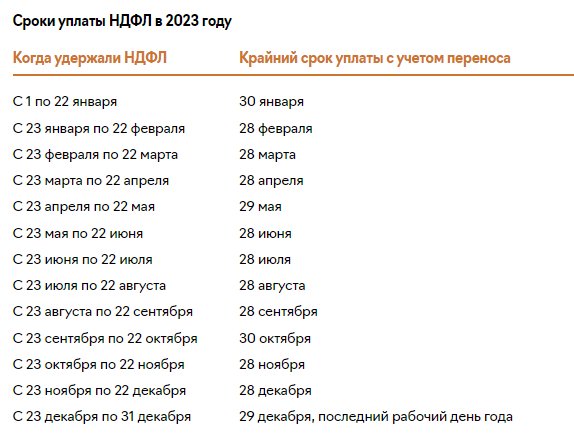 Сроки уплаты НДФЛ в 2023 году

| Когда удержали НДФЛ | Крайний срок уплаты с учетом переноса |
|---|---|
| С 1 по 22 января | 30 января |
| С 23 января по 22 февраля | 28 февраля |
| С 23 февраля по 22 марта | 28 марта |
| С 23 марта по 22 апреля | 28 апреля |
| С 23 апреля по 22 мая | 29 мая |
| С 23 мая по 22 июня | 28 июня |
| С 23 июня по 22 июля | 28 июля |
| С 23 июля по 22 августа | 28 августа |
| С 23 августа по 22 сентября | 28 сентября |
| С 23 сентября по 22 октября | 30 октября |
| С 23 октября по 22 ноября | 28 ноября |
| С 23 ноября по 22 декабря | 28 декабря |
| С 23 декабря по 31 декабря | 29 декабря, последний рабочий день года |